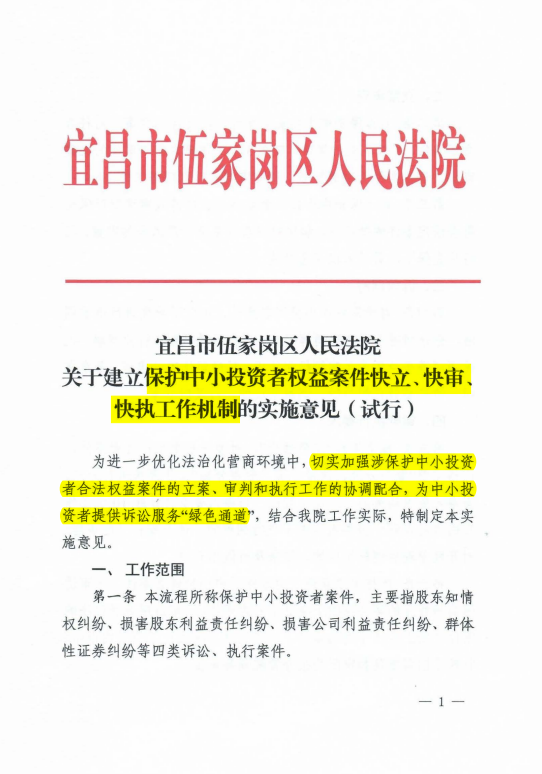 宜昌市伍家岗区人民法院

宜昌市伍家岗区人民法院
关于建立保护中小投资者权益案件快立、快审、快执工作机制的实施意见（试行）

为进一步优化法治化营商环境中，切实加强涉保护中小投资者合法权益案件的立案、审判和执行工作的协调配合，为中小投资者提供诉讼服务“绿色通道”，结合我院工作实际，特制定本实施意见。

一、工作范围

第一条 本流程所称保护中小投资者案件，主要指股东知情权纠纷、损害股东利益责任纠纷、损害公司利益责任纠纷、群体性证券纠纷等四类诉讼、执行案件。

— 1 —